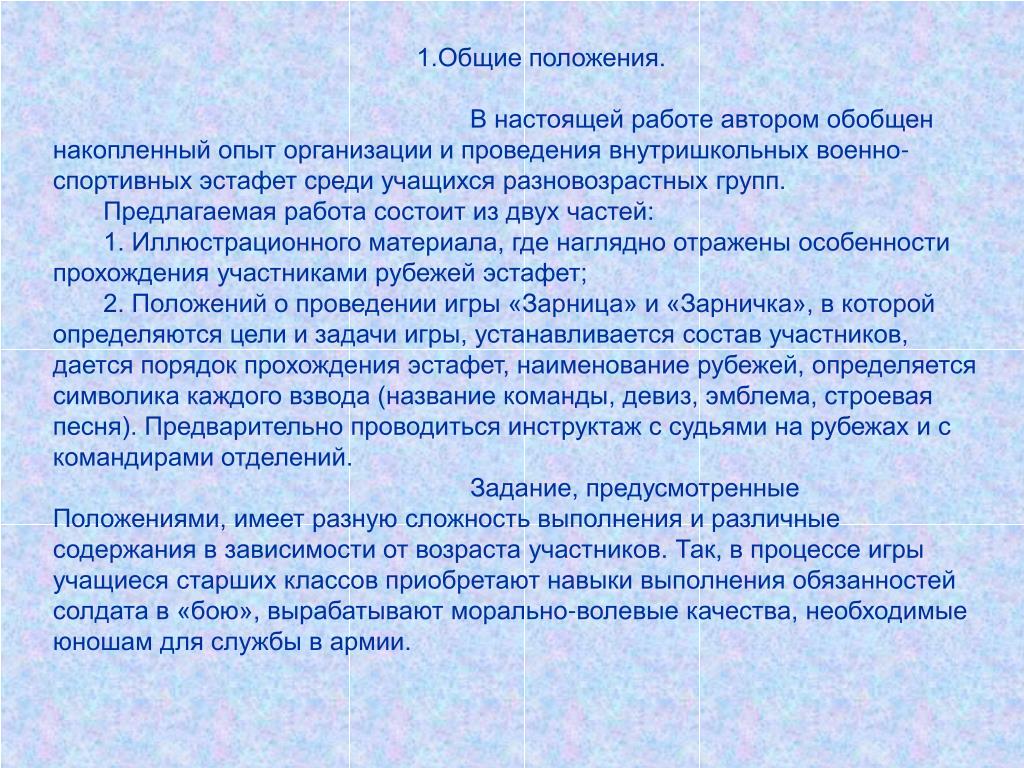 1.Общие положения.

В настоящей работе автором обобщен накопленный опыт организации и проведения внутришкольных военно-спортивных эстафет среди учащихся разновозрастных групп.

Предлагаемая работа состоит из двух частей:

1. Иллюстрационного материала, где наглядно отражены особенности прохождения участниками рубежей эстафет;

2. Положений о проведении игры «Зарница» и «Зарничка», в которой определяются цели и задачи игры, устанавливается состав участников, дается порядок прохождения эстафет, наименование рубежей, определяется символика каждого взвода (название команды, девиз, эмблема, строевая песня). Предварительно проводиться инструктаж с судьями на рубежах и с командирами отделений.

Задание, предусмотренные Положениями, имеет разную сложность выполнения и различные содержания в зависимости от возраста участников. Так, в процессе игры учащиеся старших классов приобретают навыки выполнения обязанностей солдата в «бою», вырабатывают морально-волевые качества, необходимые юношам для службы в армии.